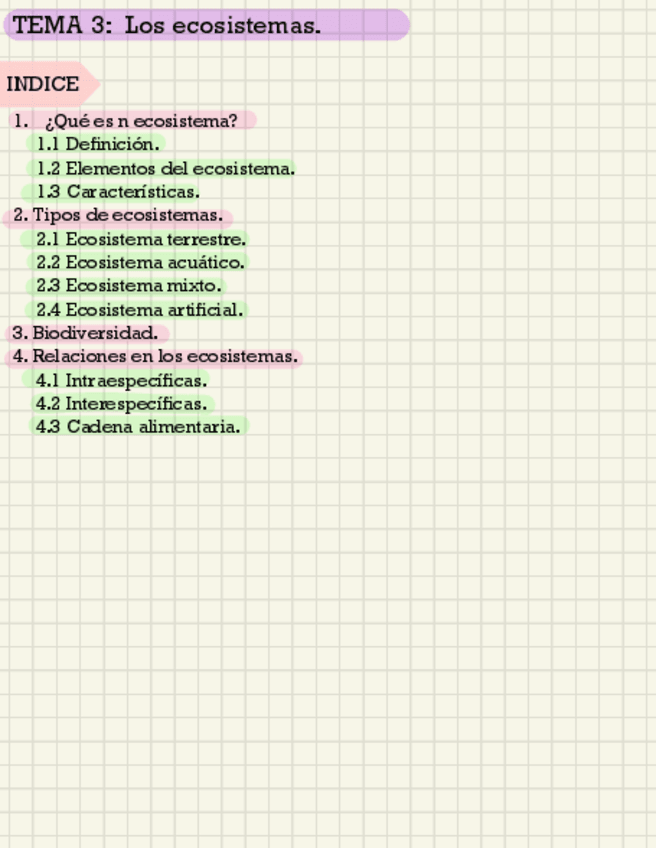 TEMA 3: Los ecosistemas.

INDICE

1. ¿Qué es n ecosistema?
1.1 Definición.
1.2 Elementos del ecosistema.
1.3 Características.
2. Tipos de ecosistemas.
2.1 Ecosistema terrestre.
2.2 Ecosistema acuático.
2.3 Ecosistema mixto.
2.4 Ecosistema artificial.
3. Biodiversidad.
4. Relaciones en los ecosistemas.
4.1 Intraespecíficas.
4.2 Interespecíficas.
4.3 Cadena alimentaria.